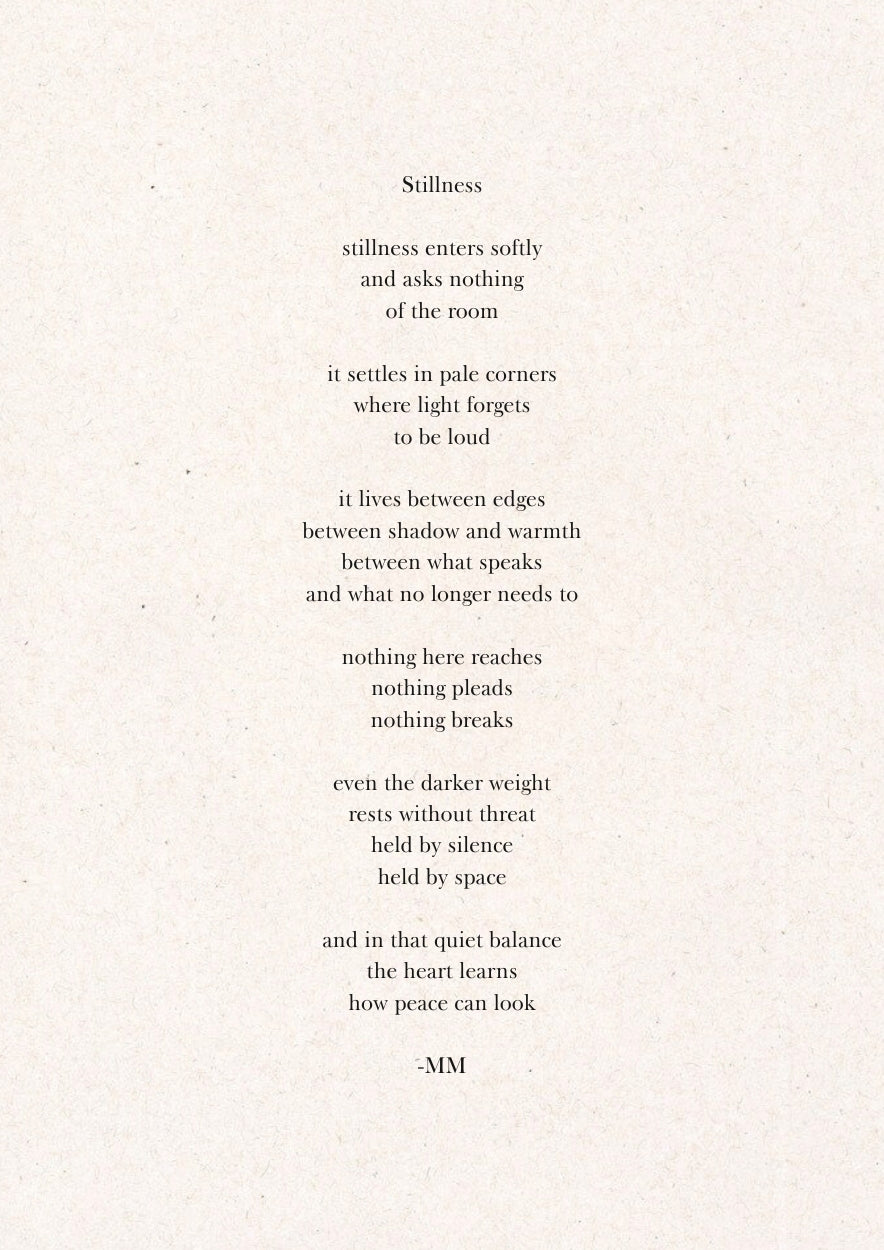 Stillness

stillness enters softly
and asks nothing
of the room

it settles in pale corners
where light forgets
to be loud

it lives between edges
between shadow and warmth
between what speaks
and what no longer needs to

nothing here reaches
nothing pleads
nothing breaks

even the darker weight
rests without threat
held by silence
held by space

and in that quiet balance
the heart learns
how peace can look

-MM